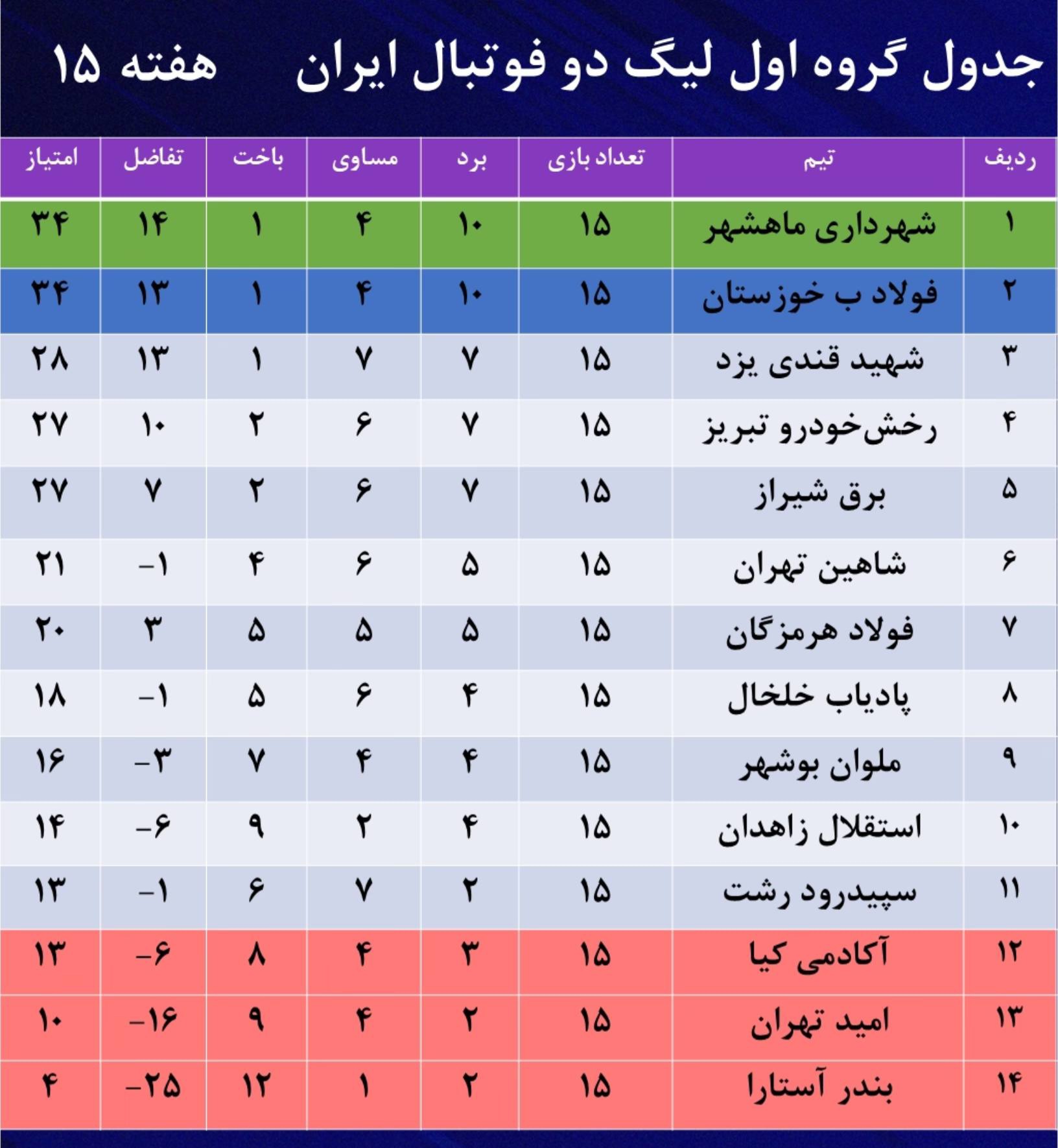 جدول گروه اول لیگ دو فوتبال ایران هفته ۱۵

| ردیف | تیم | تعداد بازی | برد | مساوی | باخت | تفاضل | امتیاز |
|---|---|---|---|---|---|---|---|
| ۱ | شهرداری ماهشهر | ۱۵ | ۱۰ | ۴ | ۱ | ۱۴ | ۳۴ |
| ۲ | فولاد ب خوزستان | ۱۵ | ۱۰ | ۴ | ۱ | ۱۳ | ۳۴ |
| ۳ | شهید قندی یزد | ۱۵ | ۷ | ۷ | ۱ | ۱۳ | ۲۸ |
| ۴ | رخش‌خودرو تبریز | ۱۵ | ۷ | ۶ | ۲ | ۱۰ | ۲۷ |
| ۵ | برق شیراز | ۱۵ | ۷ | ۶ | ۲ | ۷ | ۲۷ |
| ۶ | شاهین تهران | ۱۵ | ۵ | ۶ | ۴ | ۱- | ۲۱ |
| ۷ | فولاد هرمزگان | ۱۵ | ۵ | ۵ | ۵ | ۳ | ۲۰ |
| ۸ | پادیاب خلخال | ۱۵ | ۴ | ۶ | ۵ | ۱- | ۱۸ |
| ۹ | ملوان بوشهر | ۱۵ | ۴ | ۴ | ۷ | ۳- | ۱۶ |
| ۱۰ | استقلال زاهدان | ۱۵ | ۴ | ۲ | ۹ | ۶- | ۱۴ |
| ۱۱ | سپیدرود رشت | ۱۵ | ۲ | ۷ | ۶ | ۱- | ۱۳ |
| ۱۲ | آکادمی کیا | ۱۵ | ۳ | ۴ | ۸ | ۶- | ۱۳ |
| ۱۳ | امید تهران | ۱۵ | ۲ | ۴ | ۹ | ۱۶- | ۱۰ |
| ۱۴ | بندر آستارا | ۱۵ | ۲ | ۱ | ۱۲ | ۲۵- | ۴ |